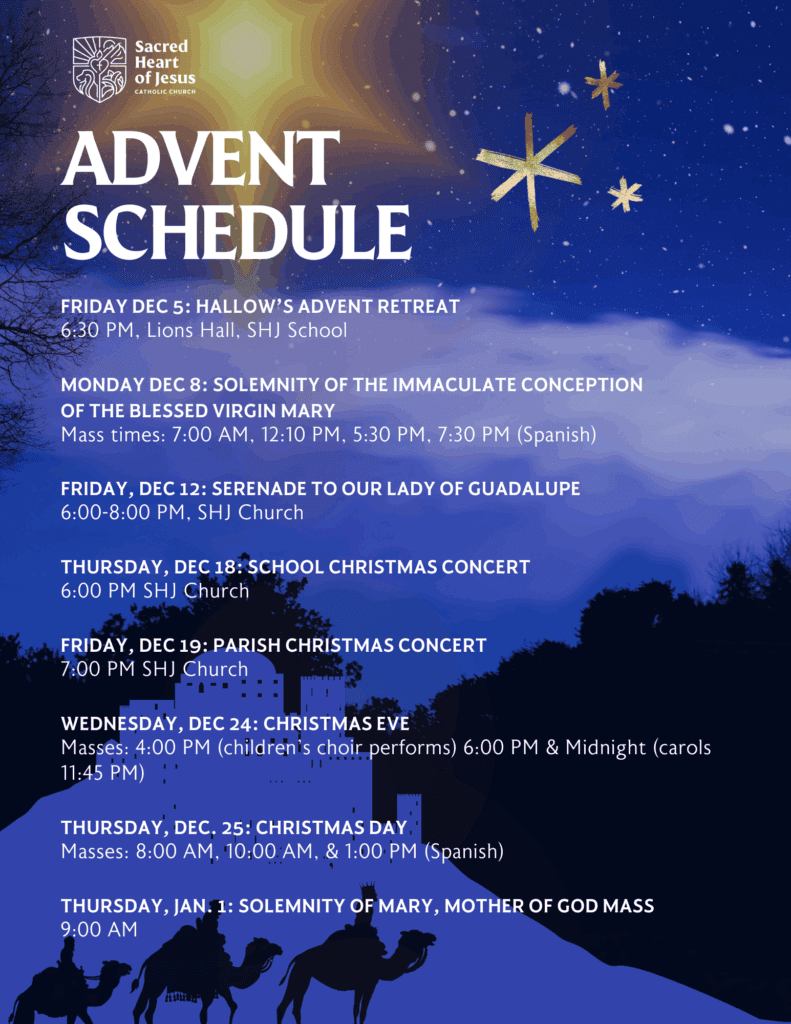 Sacred Heart of Jesus
CATHOLIC CHURCH

ADVENT SCHEDULE

FRIDAY DEC 5: HALLOW'S ADVENT RETREAT
6:30 PM, Lions Hall, SHJ School

MONDAY DEC 8: SOLEMNITY OF THE IMMACULATE CONCEPTION OF THE BLESSED VIRGIN MARY
Mass times: 7:00 AM, 12:10 PM, 5:30 PM, 7:30 PM (Spanish)

FRIDAY, DEC 12: SERENADE TO OUR LADY OF GUADALUPE
6:00-8:00 PM, SHJ Church

THURSDAY, DEC 18: SCHOOL CHRISTMAS CONCERT
6:00 PM SHJ Church

FRIDAY, DEC 19: PARISH CHRISTMAS CONCERT
7:00 PM SHJ Church

WEDNESDAY, DEC 24: CHRISTMAS EVE
Masses: 4:00 PM (children's choir performs) 6:00 PM & Midnight (carols 11:45 PM)

THURSDAY, DEC. 25: CHRISTMAS DAY
Masses: 8:00 AM, 10:00 AM, & 1:00 PM (Spanish)

THURSDAY, JAN. 1: SOLEMNITY OF MARY, MOTHER OF GOD MASS
9:00 AM